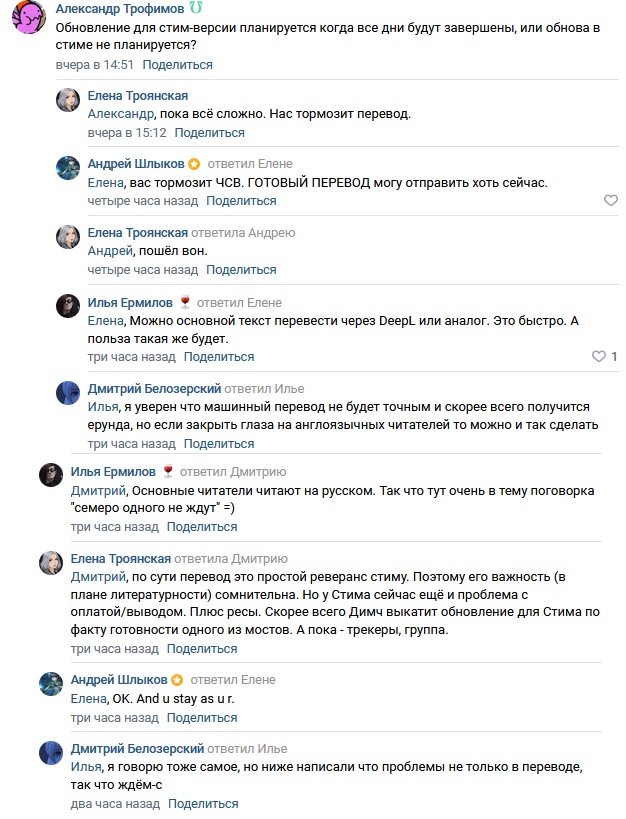 Александр Трофимов
Обновление для стим-версии планируется когда все дни будут завершены, или обнова в стиме не планируется?
вчера в 14:51 Поделиться

Елена Троянская
Александр, пока всё сложно. Нас тормозит перевод.
вчера в 15:12 Поделиться

Андрей Шлыков ответил Елене
Елена, вас тормозит ЧСВ. ГОТОВЫЙ ПЕРЕВОД могу отправить хоть сейчас.
четыре часа назад Поделиться

Елена Троянская ответила Андрею
Андрей, пошёл вон.
четыре часа назад Поделиться

Илья Ермилов ответил Елене
Елена, Можно основной текст перевести через DeepL или аналог. Это быстро. А польза такая же будет.
три часа назад Поделиться 1

Дмитрий Белозерский ответил Илье
Илья, я уверен что машинный перевод не будет точным и скорее всего получится ерунда, но если закрыть глаза на англоязычных читателей то можно и так сделать
три часа назад Поделиться

Илья Ермилов ответил Дмитрию
Дмитрий, Основные читатели читают на русском. Так что тут очень в тему поговорка "семеро одного не ждут" =)
три часа назад Поделиться

Елена Троянская ответила Дмитрию
Дмитрий, по сути перевод это простой реверанс стиму. Поэтому его важность (в плане литературности) сомнительна. Но у Стима сейчас ещё и проблема с оплатой/выводом. Плюс ресы. Скорее всего Димч выкатит обновление для Стима по факту готовности одного из мостов. А пока - трекеры, группа.
три часа назад Поделиться

Андрей Шлыков ответил Елене
Елена, OK. And u stay as u r.
три часа назад Поделиться

Дмитрий Белозерский ответил Илье
Илья, я говорю тоже самое, но ниже написали что проблемы не только в переводе, так что ждём-с
два часа назад Поделиться